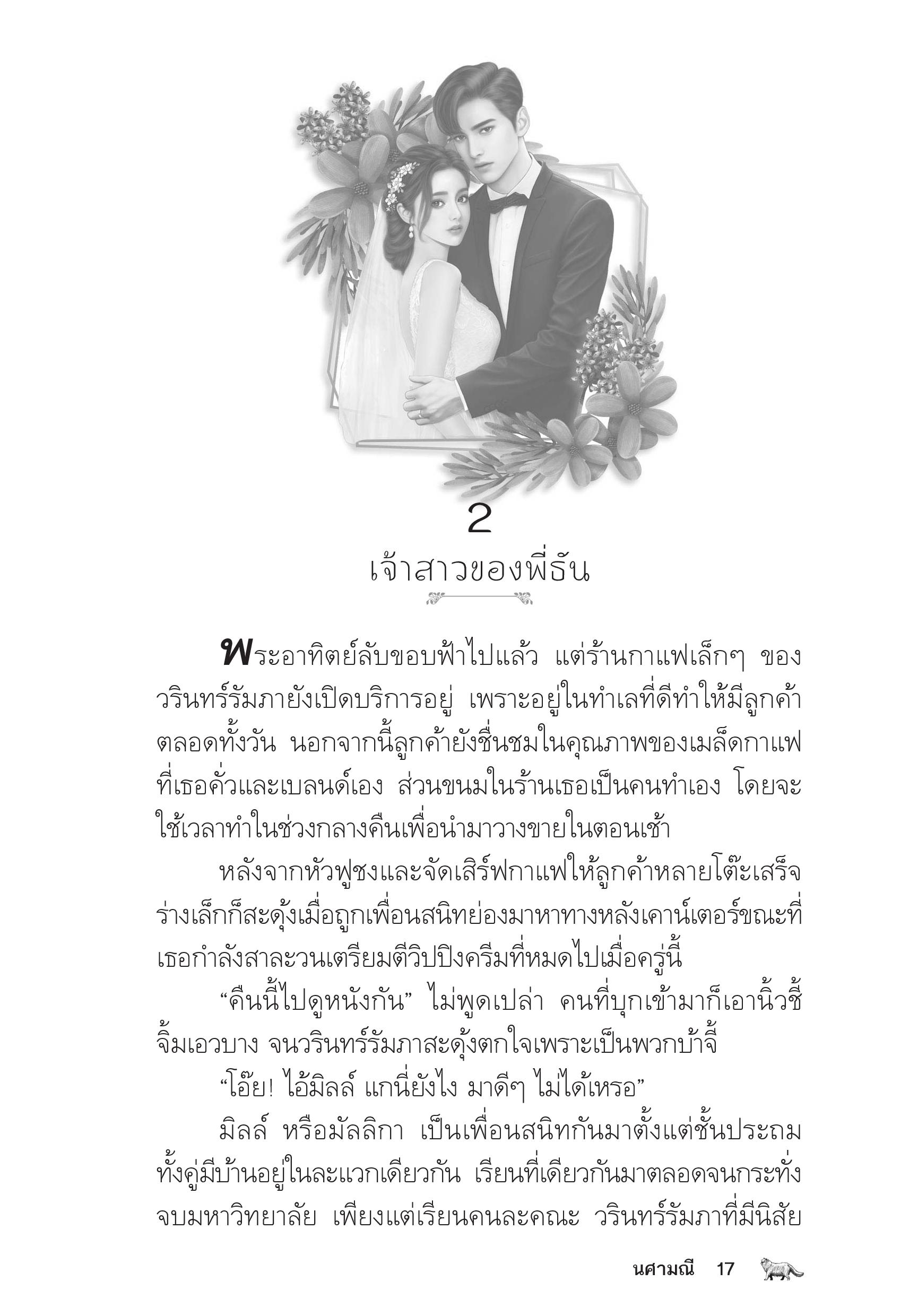 2

เจ้าสาวของพี่ธัน

พระอาทิตย์ลับขอบฟ้าไปแล้ว แต่ร้านกาแฟเล็กๆ ของวรินทร์รัมภายังเปิดบริการอยู่ เพราะอยู่ในทำเลที่ดีทำให้มีลูกค้าตลอดทั้งวัน นอกจากนี้ลูกค้ายังชื่นชมในคุณภาพของเมล็ดกาแฟที่เธอคั่วและเบลนด์เอง ส่วนขนมในร้านเธอเป็นคนทำเอง โดยจะใช้เวลาทำในช่วงกลางคืนเพื่อนำมาวางขายในตอนเช้า

หลังจากหัวฟูชงและจัดเสิร์ฟกาแฟให้ลูกค้าหลายโต๊ะเสร็จ ร่างเล็กก็สะดุ้งเมื่อถูกเพื่อนสนิทย่องมาหาทางหลังเคาน์เตอร์ขณะที่เธอกำลังสาละวนเตรียมตีวิปปิงครีมที่หมดไปเมื่อครู่นี้

“คืนนี้ไปดูหนังกัน” ไม่พูดเปล่า คนที่บุกเข้ามาก็เอานิ้วชี้จิ้มเอวบาง จนวรินทร์รัมภาสะดุ้งตกใจเพราะเป็นพวกบ้าจี้

“โอ๊ย! ไอ้มิลล์ แกนี่ยังไง มาดีๆ ไม่ได้เหรอ”

มิลล์ หรือมัลลิกา เป็นเพื่อนสนิทกันมาตั้งแต่ชั้นประถม ทั้งคู่มีบ้านอยู่ในละแวกเดียวกัน เรียนที่เดียวกันมาตลอดจนกระทั่งจบมหาวิทยาลัย เพียงแต่เรียนคนละคณะ วรินทร์รัมภาที่มีนิสัย

นศามณี 17